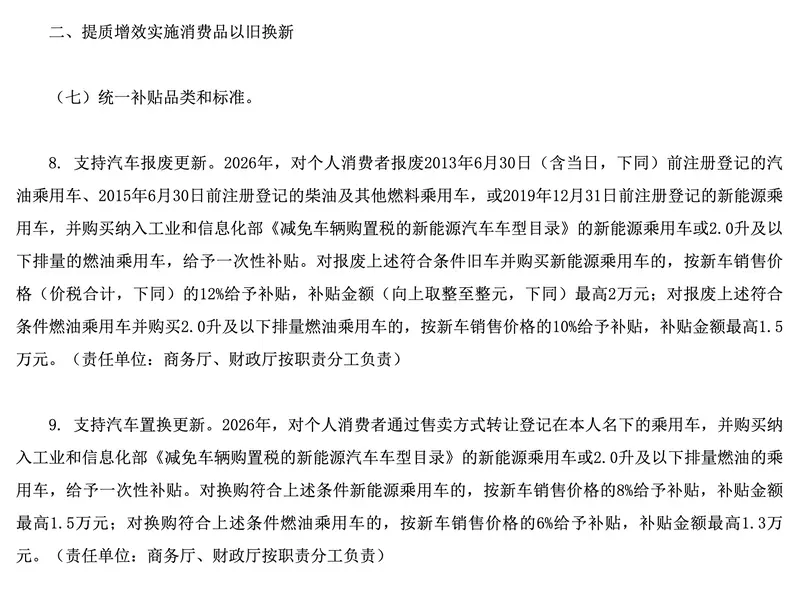 二、提质增效实施消费品以旧换新

（七）统一补贴品类和标准。

8. 支持汽车报废更新。2026年，对个人消费者报废2013年6月30日（含当日，下同）前注册登记的汽油乘用车、2015年6月30日前注册登记的柴油及其他燃料乘用车，或2019年12月31日前注册登记的新能源乘用车，并购买纳入工业和信息化部《减免车辆购置税的新能源汽车车型目录》的新能源乘用车或2.0升及以下排量的燃油乘用车，给予一次性补贴。对报废上述符合条件旧车并购买新能源乘用车的，按新车销售价格（价税合计，下同）的12%给予补贴，补贴金额（向上取整至整元，下同）最高2万元；对报废上述符合条件燃油乘用车并购买2.0升及以下排量燃油乘用车的，按新车销售价格的10%给予补贴，补贴金额最高1.5万元。（责任单位：商务厅、财政厅按职责分工负责）

9. 支持汽车置换更新。2026年，对个人消费者通过售卖方式转让登记在本人名下的乘用车，并购买纳入工业和信息化部《减免车辆购置税的新能源汽车车型目录》的新能源乘用车或2.0升及以下排量燃油的乘用车，给予一次性补贴。对换购符合上述条件新能源乘用车的，按新车销售价格的8%给予补贴，补贴金额最高1.5万元；对换购符合上述条件燃油乘用车的，按新车销售价格的6%给予补贴，补贴金额最高1.3万元。（责任单位：商务厅、财政厅按职责分工负责）